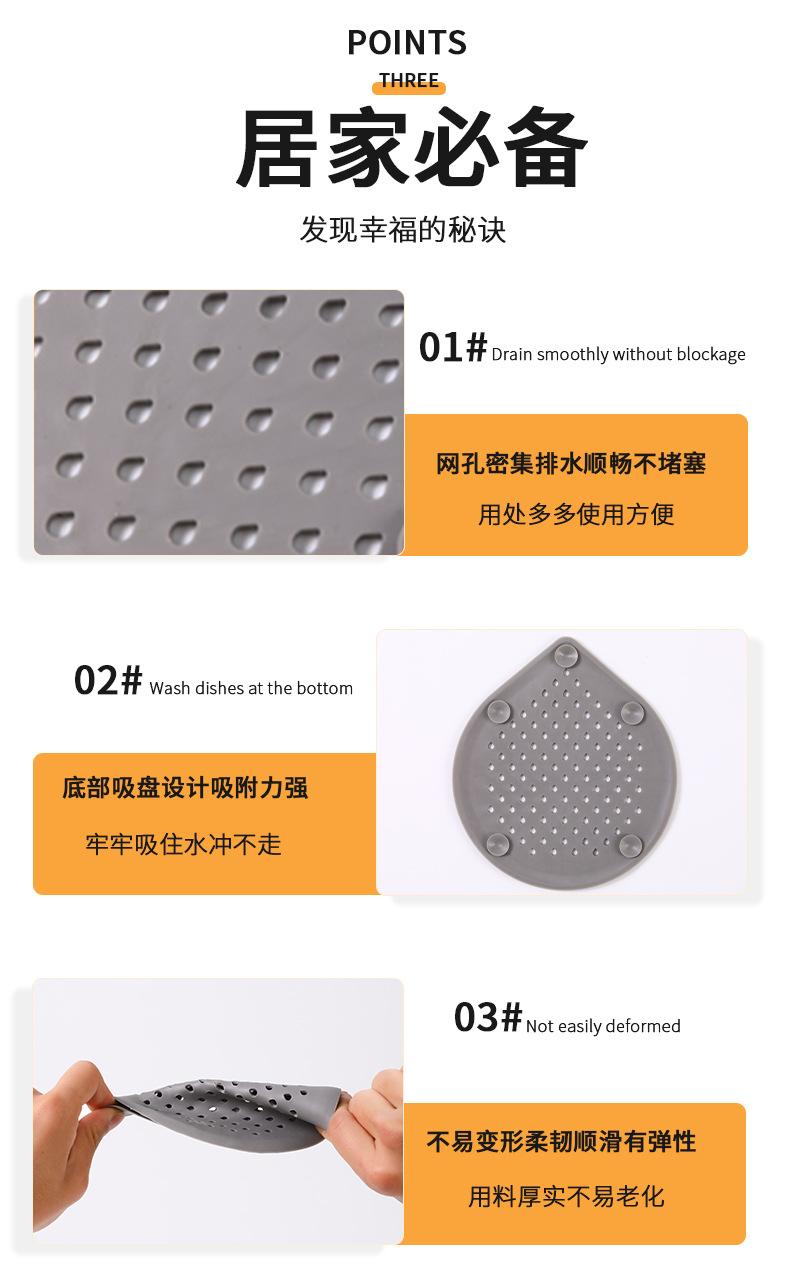 POINTS
THREE

居家必备

发现幸福的秘诀

01# Drain smoothly without blockage

网孔密集排水顺畅不堵塞

用处多多使用方便

02# Wash dishes at the bottom

底部吸盘设计吸附力强

牢牢吸住水冲不走

03# Not easily deformed

不易变形柔韧顺滑有弹性

用料厚实不易老化